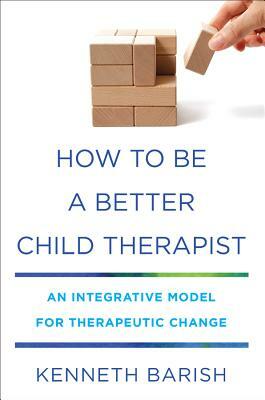 HOW TO BE
A BETTER
CHILD THERAPIST

AN INTEGRATIVE MODEL
FOR THERAPEUTIC CHANGE

KENNETH BARISH